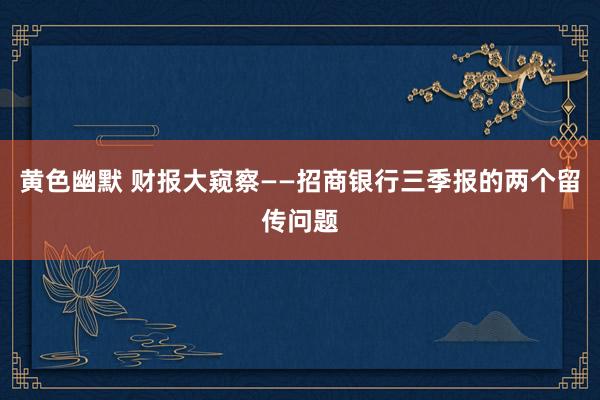 黄色幽默 财报大窥察——招商银行三季报的两个留传问题